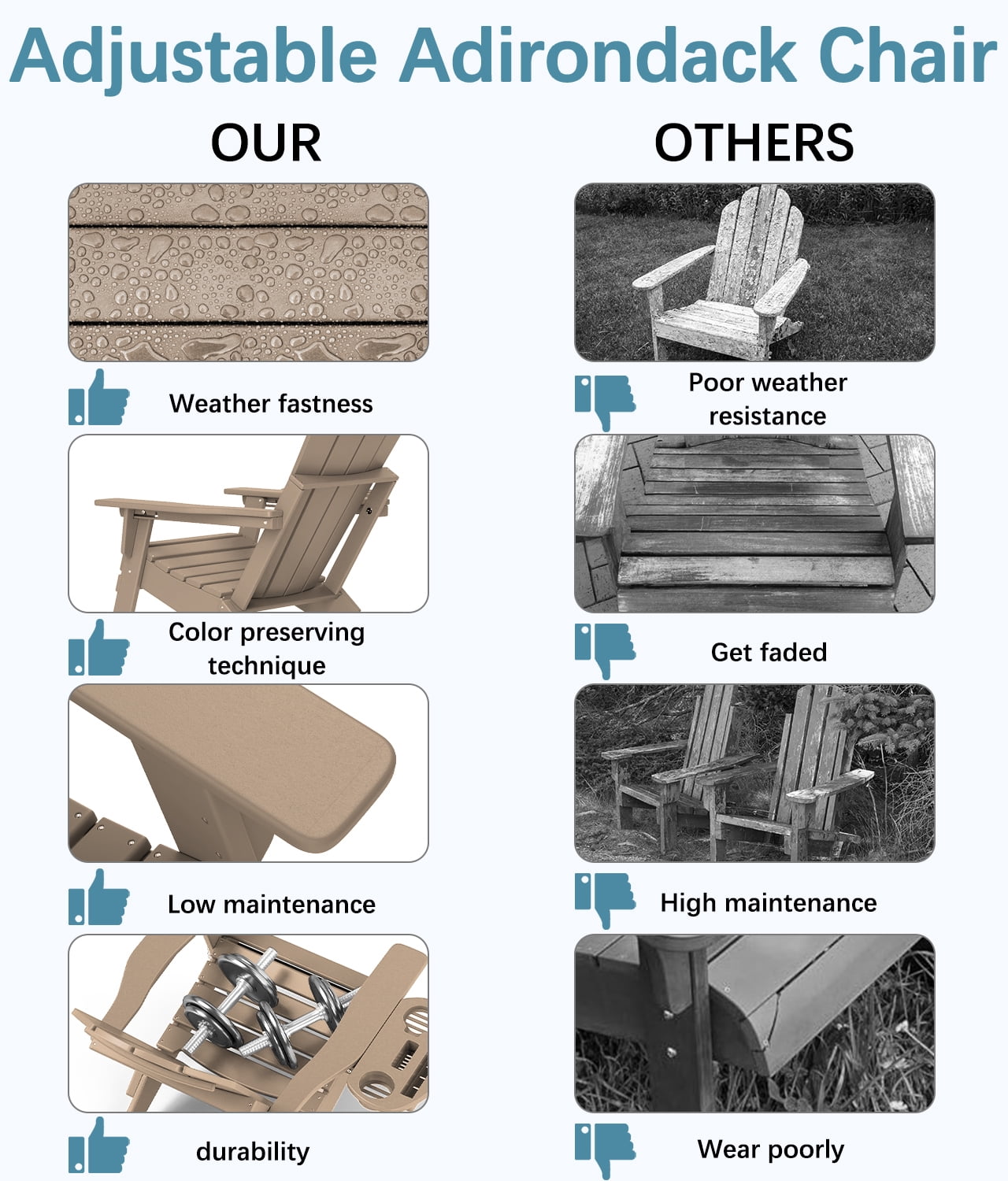 Adjustable Adirondack Chair

OUR

Weather fastness

Color preserving technique

Low maintenance

durability

OTHERS

Poor weather resistance

Get faded

High maintenance

Wear poorly